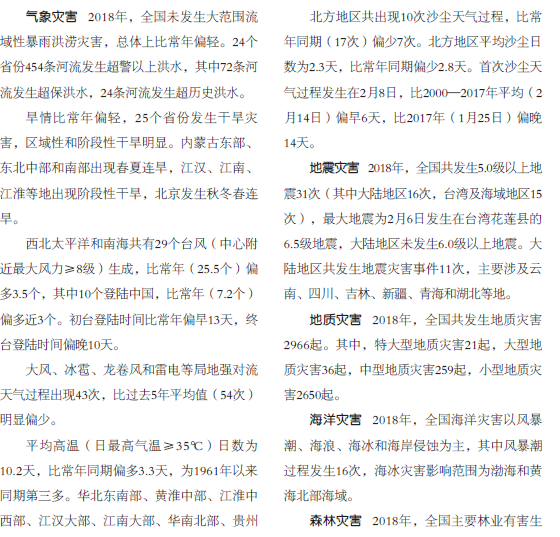 气象灾害　2018年，全国未发生大范围流域性暴雨洪涝灾害，总体上比常年偏轻。24个省份454条河流发生超警以上洪水，其中72条河流发生超保洪水，24条河流发生超历史洪水。

旱情比常年偏轻，25个省份发生干旱灾害，区域性和阶段性干旱明显。内蒙古东部、东北中部和南部出现春夏连旱，江汉、江南、江淮等地出现阶段性干旱，北京发生秋冬春连旱。

西北太平洋和南海共有29个台风（中心附近最大风力≥8级）生成，比常年（25.5个）偏多3.5个，其中10个登陆中国，比常年（7.2个）偏多近3个。初台登陆时间比常年偏早13天，终台登陆时间偏晚10天。

大风、冰雹、龙卷风和雷电等局地强对流天气过程出现43次，比过去5年平均值（54次）明显偏少。

平均高温（日最高气温≥35℃）日数为10.2天，比常年同期偏多3.3天，为1961年以来同期第三多。华北东南部、黄淮中部、江淮中西部、江汉大部、江南大部、华南北部、贵州

北方地区共出现10次沙尘天气过程，比常年同期（17次）偏少7次。北方地区平均沙尘日数为2.3天，比常年同期偏少2.8天。首次沙尘天气过程发生在2月8日，比2000—2017年平均（2月14日）偏早6天，比2017年（1月25日）偏晚14天。

地震灾害　2018年，全国共发生5.0级以上地震31次（其中大陆地区16次，台湾及海域地区15次），最大地震为2月6日发生在台湾花莲县的6.5级地震，大陆地区未发生6.0级以上地震。大陆地区共发生地震灾害事件11次，主要涉及云南、四川、吉林、新疆、青海和湖北等地。

地质灾害　2018年，全国共发生地质灾害2966起。其中，特大型地质灾害21起，大型地质灾害36起，中型地质灾害259起，小型地质灾害2650起。

海洋灾害　2018年，全国海洋灾害以风暴潮、海浪、海冰和海岸侵蚀为主，其中风暴潮过程发生16次，海冰灾害影响范围为渤海和黄海北部海域。

森林灾害　2018年，全国主要林业有害生